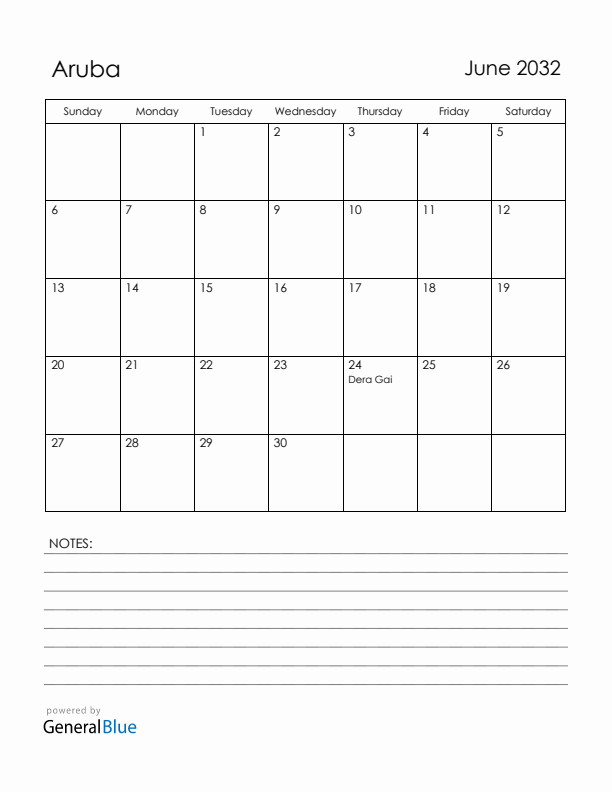 Aruba

June 2032

| Sunday | Monday | Tuesday | Wednesday | Thursday | Friday | Saturday |
|---|---|---|---|---|---|---|
| | | 1 | 2 | 3 | 4 | 5 |
| 6 | 7 | 8 | 9 | 10 | 11 | 12 |
| 13 | 14 | 15 | 16 | 17 | 18 | 19 |
| 20 | 21 | 22 | 23 | 24 Dera Gai | 25 | 26 |
| 27 | 28 | 29 | 30 | | | |

NOTES:

powered by
GeneralBlue